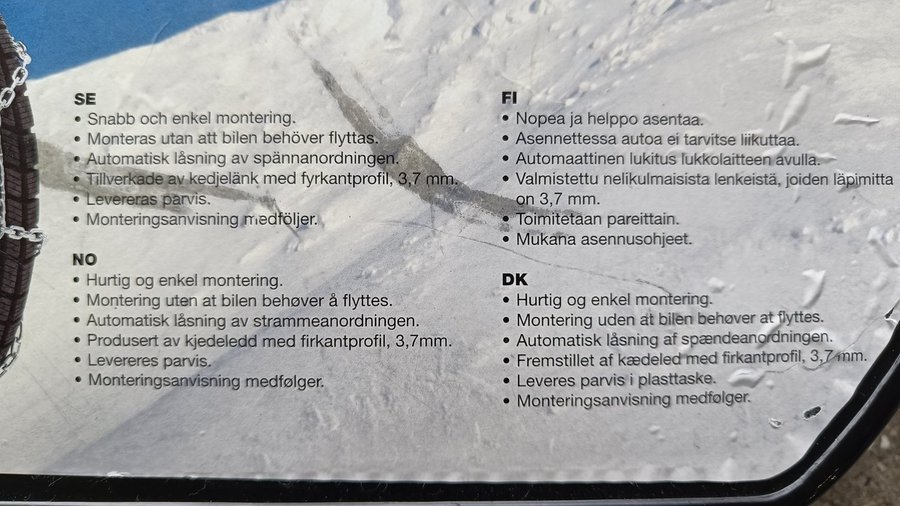 SE
• Snabb och enkel montering.
• Monteras utan att bilen behöver flyttas.
• Automatisk låsning av spännanordningen.
• Tillverkade av kedjelänk med fyrkantprofil, 3,7 mm.
• Levereras parvis.
• Monteringsanvisning medföljer.

NO
• Hurtig og enkel montering.
• Montering uten at bilen behøver å flyttes.
• Automatisk låsning av strammeanordningen.
• Produsert av kjedeledd med firkantprofil, 3,7mm.
• Levereres parvis.
• Monteringsanvisning medfølger.

FI
• Nopea ja helppo asentaa.
• Asennettessa autoa ei tarvitse liikuttaa.
• Automaattinen lukitus lukkolaitteen avulla.
• Valmistettu nelikulmaisista lenkeistä, joiden läpimitta on 3,7 mm.
• Toimitetaan pareittain.
• Mukana asennusohjeet.

DK
• Hurtig og enkel montering.
• Montering uden at bilen behøver at flyttes.
• Automatisk låsning af spændeanordningen.
• Fremstillet af kædeled med firkantprofil, 3,7 mm.
• Leveres parvis i plasttaske.
• Monteringsanvisning medfølger.